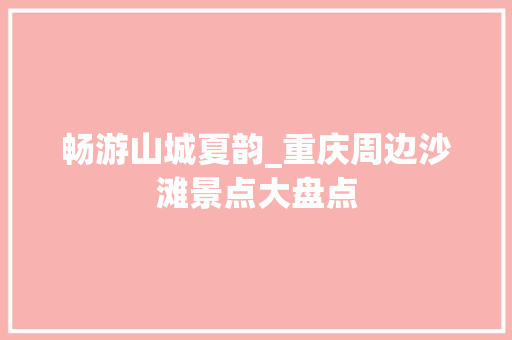 畅游山城夏韵_重庆周边沙滩景点大盘点